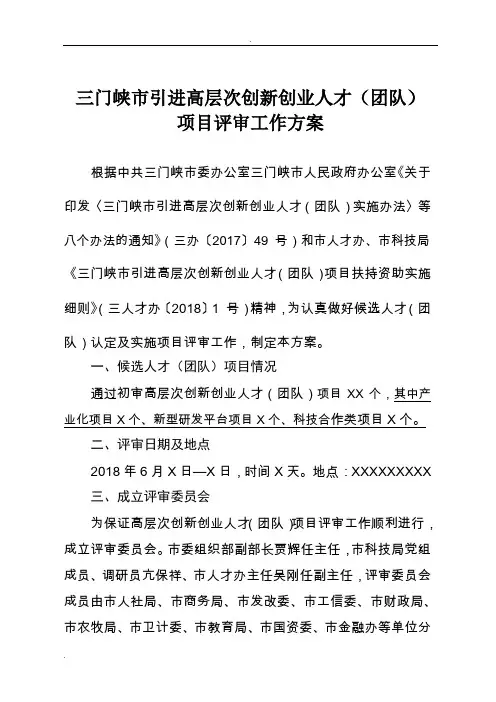 三门峡市引进高层次创新创业人才（团队）项目评审工作方案

根据中共三门峡市委办公室三门峡市人民政府办公室《关于印发〈三门峡市引进高层次创新创业人才（团队）实施办法〉等八个办法的通知》（三办〔2017〕49 号）和市人才办、市科技局《三门峡市引进高层次创新创业人才（团队）项目扶持资助实施细则》（三人才办〔2018〕1 号）精神，为认真做好候选人才（团队）认定及实施项目评审工作，制定本方案。

一、候选人才（团队）项目情况

通过初审高层次创新创业人才（团队）项目 XX 个，其中产业化项目 X 个、新型研发平台项目 X 个、科技合作类项目 X 个。

二、评审日期及地点

2018 年 6 月 X 日—X 日，时间 X 天。地点：XXXXXXXXX

三、成立评审委员会

为保证高层次创新创业人才（团队）项目评审工作顺利进行，成立评审委员会。市委组织部副部长贾辉任主任，市科技局党组成员、调研员亢保祥、市人才办主任吴刚任副主任，评审委员会成员由市人社局、市商务局、市发改委、市工信委、市财政局、市农牧局、市卫计委、市教育局、市国资委、市金融办等单位分